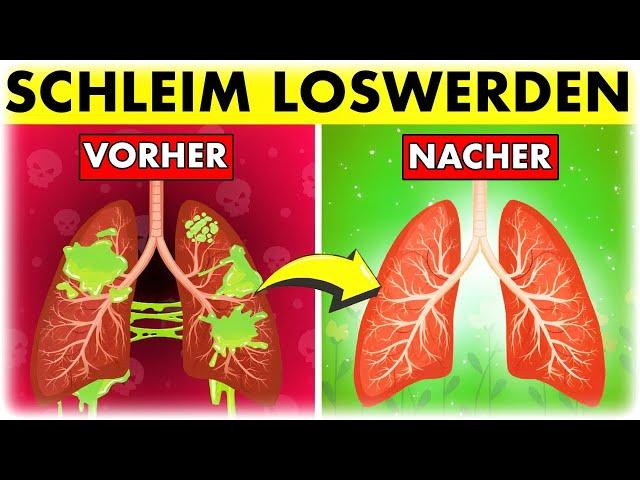 SCHLEIM LOSWERDEN

VORHER

NACHER